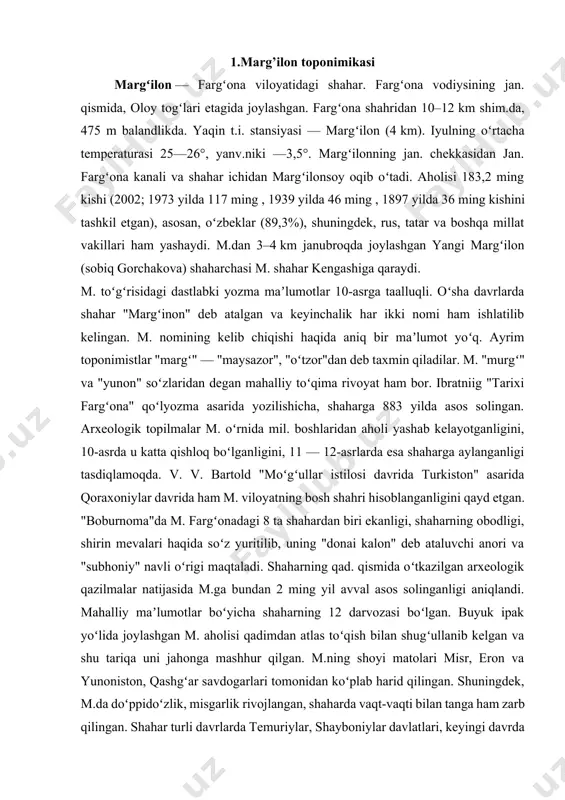 1.Marg’ilon toponimikasi

Marg‘ilon — Farg‘ona viloyatidagi shahar. Farg‘ona vodiysining jan. qismida, Oloy tog‘lari etagida joylashgan. Farg‘ona shahridan 10–12 km shim.da, 475 m balandlikda. Yaqin t.i. stansiyasi — Marg‘ilon (4 km). Iyulning o‘rtacha temperaturasi 25—26°, yanv.niki —3,5°. Marg‘ilonning jan. chekkasidan Jan. Farg‘ona kanali va shahar ichidan Marg‘ilonsoy oqib o‘tadi. Aholisi 183,2 ming kishi (2002; 1973 yilda 117 ming , 1939 yilda 46 ming , 1897 yilda 36 ming kishini tashkil etgan), asosan, o‘zbeklar (89,3%), shuningdek, rus, tatar va boshqa millat vakillari ham yashaydi. M.dan 3–4 km janubroqda joylashgan Yangi Marg‘ilon (sobiq Gorchakova) shaharchasi M. shahar Kengashiga qaraydi.

M. to‘g‘risidagi dastlabki yozma ma’lumotlar 10-asrga taalluqli. O‘sha davrlarda shahar "Marg‘inon" deb atalgan va keyinchalik har ikki nomi ham ishlatilib kelingan. M. nomining kelib chiqishi haqida aniq bir ma’lumot yo‘q. Ayrim toponimistlar "marg‘" — "maysazor", "o‘tzor"dan deb taxmin qiladilar. M. "murg‘" va "yunon" so‘zlaridan degan mahalliy to‘qima rivoyat ham bor. Ibratniig "Tarixi Farg‘ona" qo‘lyozma asarida yozilishicha, shaharga 883 yilda asos solingan. Arxeologik topilmalar M. o‘rnida mil. boshlaridan aholi yashab kelayotganligini, 10-asrda u katta qishloq bo‘lganligini, 11 — 12-asrlarda esa shaharga aylanganligi tasdiqlamoqda. V. V. Bartold "Mo‘g‘ullar istilosi davrida Turkiston" asarida Qoraxoniylar davrida ham M. viloyatning bosh shahri hisoblanganligini qayd etgan. "Boburnoma"da M. Farg‘onadagi 8 ta shahardan biri ekanligi, shaharning obodligi, shirin mevalari haqida so‘z yuritilib, uning "donai kalon" deb ataluvchi anori va "subhoniy" navli o‘rigi maqtaladi. Shaharning qad. qismida o‘tkazilgan arxeologik qazilmalar natijasida M.ga bundan 2 ming yil avval asos solinganligi aniqlandi. Mahalliy ma’lumotlar bo‘yicha shaharning 12 darvozasi bo‘lgan. Buyuk ipak yo‘lida joylashgan M. aholisi qadimdan atlas to‘qish bilan shug‘ullanib kelgan va shu tariqa uni jahonga mashhur qilgan. M.ning shoyi matolari Misr, Eron va Yunoniston, Qashg‘ar savdogarlari tomonidan ko‘plab harid qilingan. Shuningdek, M.da do‘ppido‘zlik, misgarlik rivojlangan, shaharda vaqt-vaqti bilan tanga ham zarb qilingan. Shahar turli davrlarda Temuriylar, Shayboniylar davlatlari, keyingi davrda